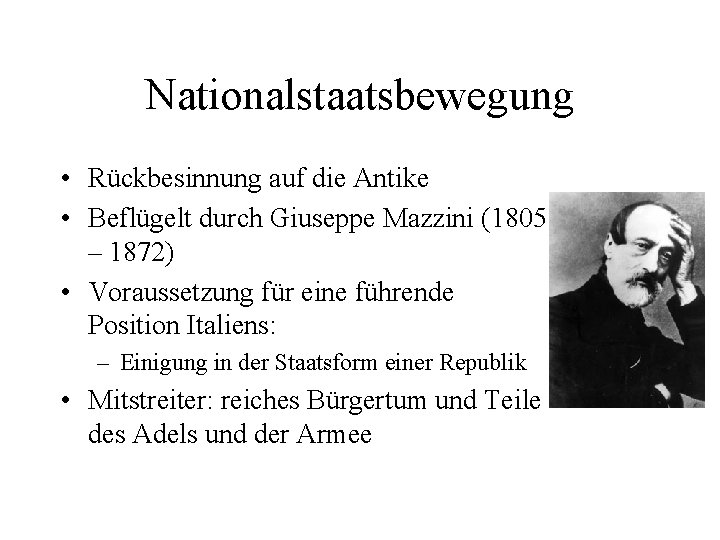 Nationalstaatsbewegung

• Rückbesinnung auf die Antike
• Beflügelt durch Giuseppe Mazzini (1805 – 1872)
• Voraussetzung für eine führende Position Italiens:
  – Einigung in der Staatsform einer Republik
• Mitstreiter: reiches Bürgertum und Teile des Adels und der Armee